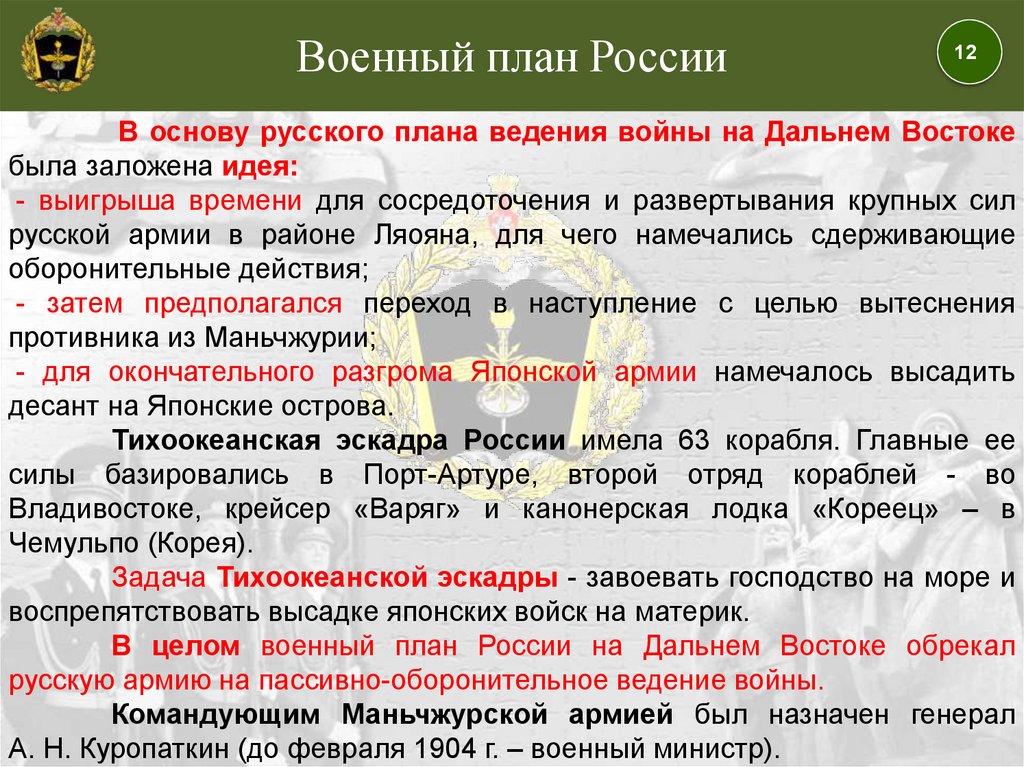 Военный план России

12

В основу русского плана ведения войны на Дальнем Востоке была заложена идея:

- выигрыша времени для сосредоточения и развертывания крупных сил русской армии в районе Ляояна, для чего намечались сдерживающие оборонительные действия;

- затем предполагался переход в наступление с целью вытеснения противника из Маньчжурии;

- для окончательного разгрома Японской армии намечалось высадить десант на Японские острова.

Тихоокеанская эскадра России имела 63 корабля. Главные ее силы базировались в Порт-Артуре, второй отряд кораблей - во Владивостоке, крейсер «Варяг» и канонерская лодка «Кореец» – в Чемульпо (Корея).

Задача Тихоокеанской эскадры - завоевать господство на море и воспрепятствовать высадке японских войск на материк.

В целом военный план России на Дальнем Востоке обрекал русскую армию на пассивно-оборонительное ведение войны.

Командующим Маньчжурской армией был назначен генерал А. Н. Куропаткин (до февраля 1904 г. – военный министр).